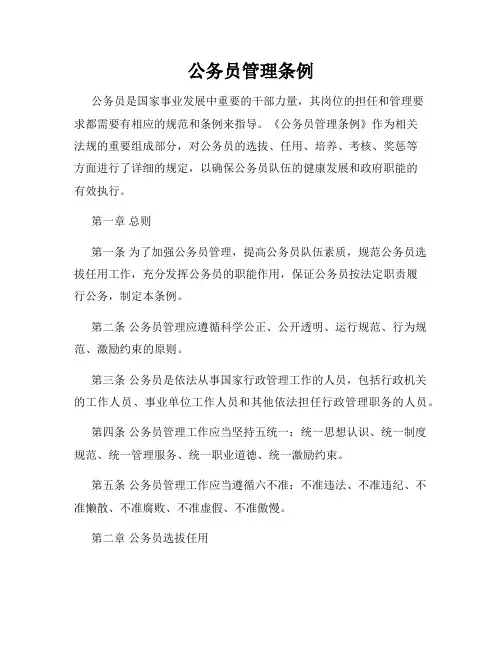 公务员管理条例

公务员是国家事业发展中重要的干部力量，其岗位的担任和管理要求都需要有相应的规范和条例来指导。《公务员管理条例》作为相关法规的重要组成部分，对公务员的选拔、任用、培养、考核、奖惩等方面进行了详细的规定，以确保公务员队伍的健康发展和政府职能的有效执行。

第一章 总则

第一条 为了加强公务员管理，提高公务员队伍素质，规范公务员选拔任用工作，充分发挥公务员的职能作用，保证公务员按法定职责履行公务，制定本条例。

第二条 公务员管理应遵循科学公正、公开透明、运行规范、行为规范、激励约束的原则。

第三条 公务员是依法从事国家行政管理工作的人员，包括行政机关的工作人员、事业单位工作人员和其他依法担任行政管理职务的人员。

第四条 公务员管理工作应当坚持五统一：统一思想认识、统一制度规范、统一管理服务、统一职业道德、统一激励约束。

第五条 公务员管理工作应当遵循六不准：不准违法、不准违纪、不准懒散、不准腐败、不准虚假、不准傲慢。

第二章 公务员选拔任用